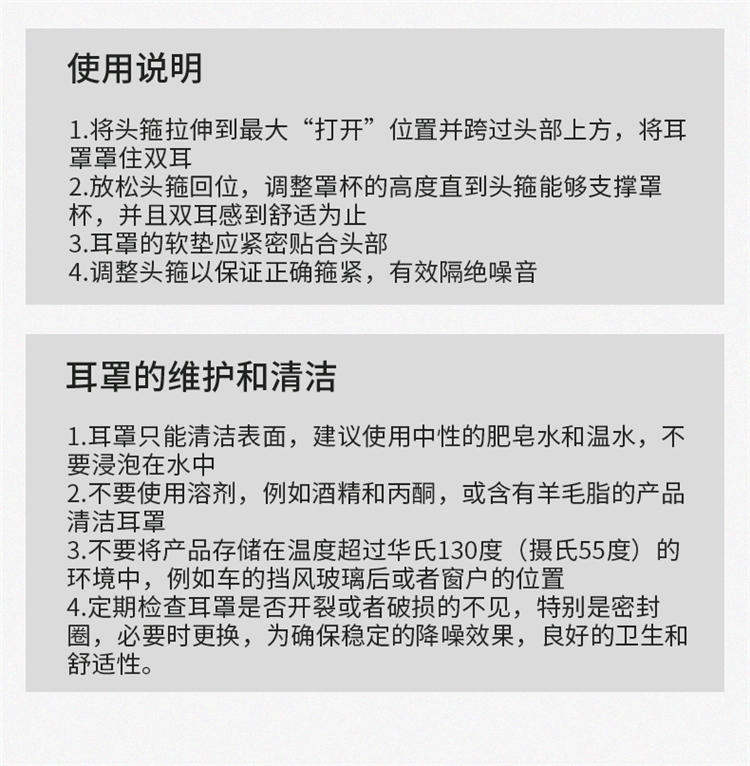 使用说明

1.将头箍拉伸到最大“打开”位置并跨过头部上方，将耳罩罩住双耳
2.放松头箍回位，调整罩杯的高度直到头箍能够支撑罩杯，并且双耳感到舒适为止
3.耳罩的软垫应紧密贴合头部
4.调整头箍以保证正确箍紧，有效隔绝噪音

耳罩的维护和清洁

1.耳罩只能清洁表面，建议使用中性的肥皂水和温水，不要浸泡在水中
2.不要使用溶剂，例如酒精和丙酮，或含有羊毛脂的产品清洁耳罩
3.不要将产品存储在温度超过华氏130度（摄氏55度）的环境中，例如车的挡风玻璃后或者窗户的位置
4.定期检查耳罩是否开裂或者破损的不见，特别是密封圈，必要时更换，为确保稳定的降噪效果，良好的卫生和舒适性。